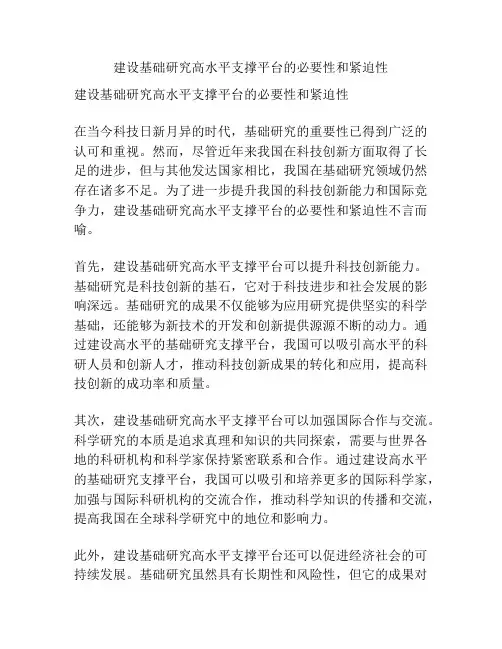 建设基础研究高水平支撑平台的必要性和紧迫性

建设基础研究高水平支撑平台的必要性和紧迫性

在当今科技日新月异的时代，基础研究的重要性已得到广泛的认可和重视。然而，尽管近年来我国在科技创新方面取得了长足的进步，但与其他发达国家相比，我国在基础研究领域仍然存在诸多不足。为了进一步提升我国的科技创新能力和国际竞争力，建设基础研究高水平支撑平台的必要性和紧迫性不言而喻。

首先，建设基础研究高水平支撑平台可以提升科技创新能力。基础研究是科技创新的基石，它对于科技进步和社会发展的影响深远。基础研究的成果不仅能够为应用研究提供坚实的科学基础，还能够为新技术的开发和创新提供源源不断的动力。通过建设高水平的基础研究支撑平台，我国可以吸引高水平的科研人员和创新人才，推动科技创新成果的转化和应用，提高科技创新的成功率和质量。

其次，建设基础研究高水平支撑平台可以加强国际合作与交流。科学研究的本质是追求真理和知识的共同探索，需要与世界各地的科研机构和科学家保持紧密联系和合作。通过建设高水平的基础研究支撑平台，我国可以吸引和培养更多的国际科学家，加强与国际科研机构的交流合作，推动科学知识的传播和交流，提高我国在全球科学研究中的地位和影响力。

此外，建设基础研究高水平支撑平台还可以促进经济社会的可持续发展。基础研究虽然具有长期性和风险性，但它的成果对